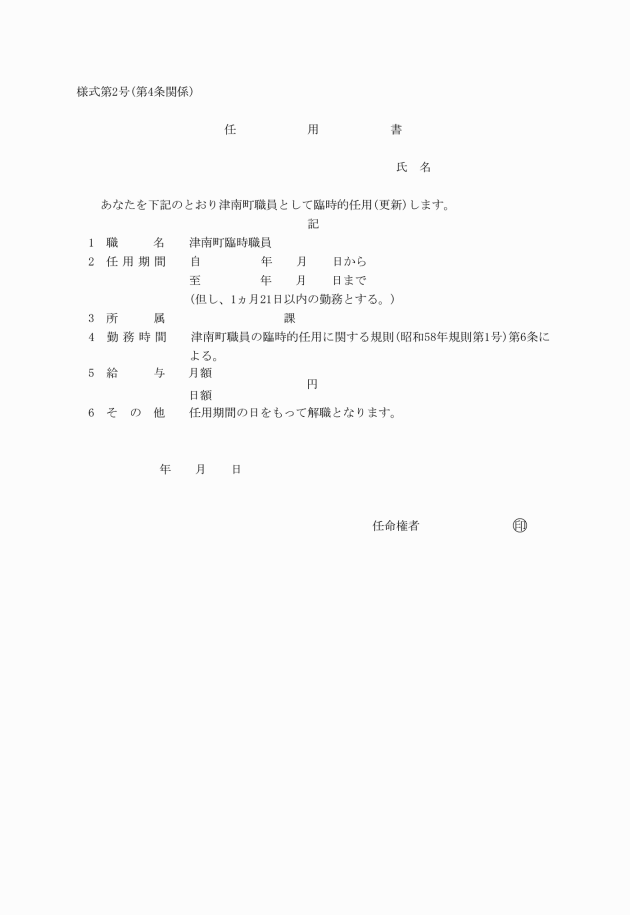 様式第2号(第4条関係)

任　用　書

氏　名

あなたを下記のとおり津南町職員として臨時的任用(更新)します。

記

1　職　名　津南町臨時職員

2　任用期間　自　年　月　日から
至　年　月　日まで
(但し、1ヵ月21日以内の勤務とする。)

3　所　属　課

4　勤務時間　津南町職員の臨時的任用に関する規則(昭和58年規則第1号)第6条による。

5　給　与　月額
日額　円

6　その他　任用期間の日をもって解職となります。

年　月　日

任命権者　印